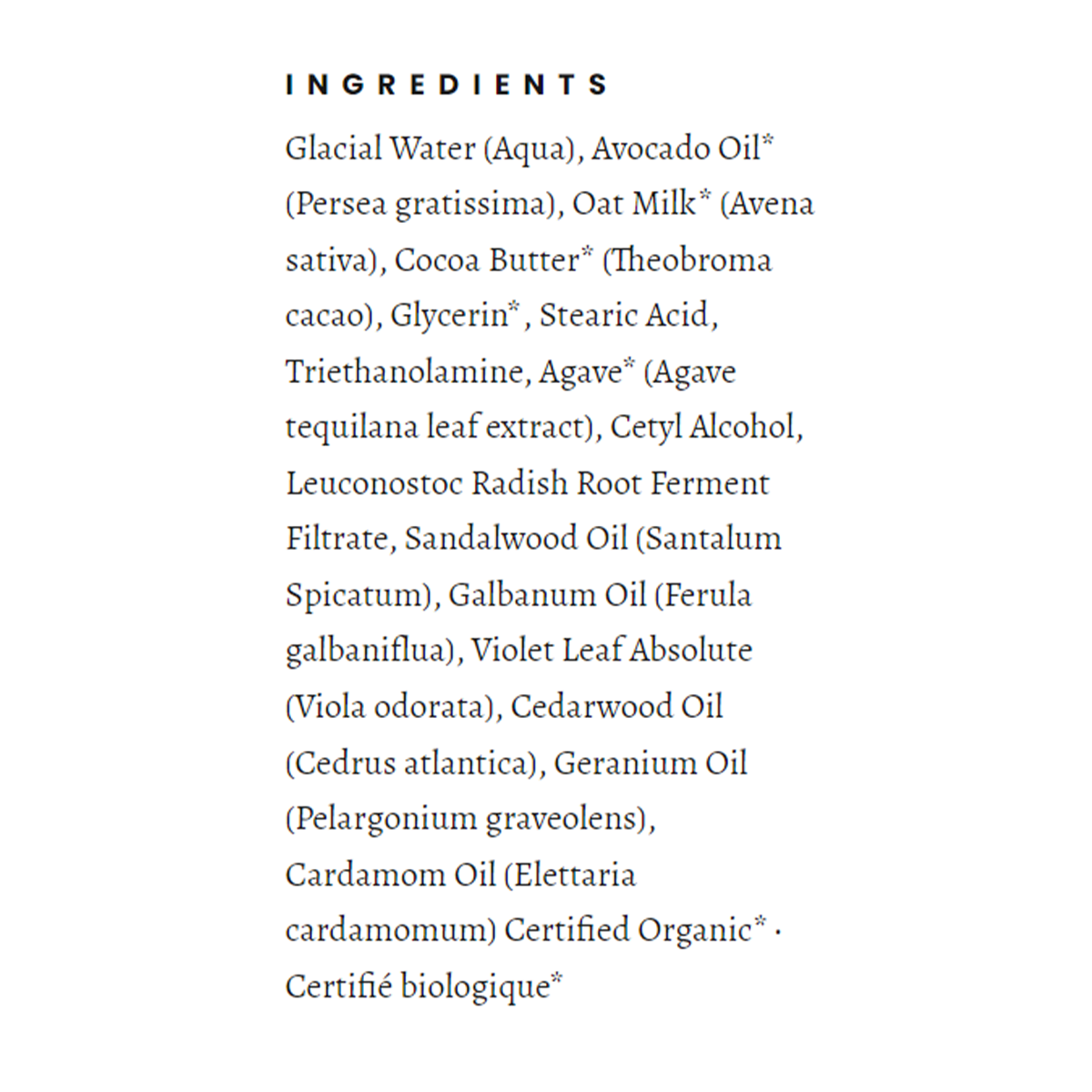 INGREDIENTS

Glacial Water (Aqua), Avocado Oil* (Persea gratissima), Oat Milk* (Avena sativa), Cocoa Butter* (Theobroma cacao), Glycerin*, Stearic Acid, Triethanolamine, Agave* (Agave tequilana leaf extract), Cetyl Alcohol, Leuconostoc Radish Root Ferment Filtrate, Sandalwood Oil (Santalum Spicatum), Galbanum Oil (Ferula galbaniflua), Violet Leaf Absolute (Viola odorata), Cedarwood Oil (Cedrus atlantica), Geranium Oil (Pelargonium graveolens), Cardamom Oil (Elettaria cardamomum) Certified Organic* · Certifié biologique*